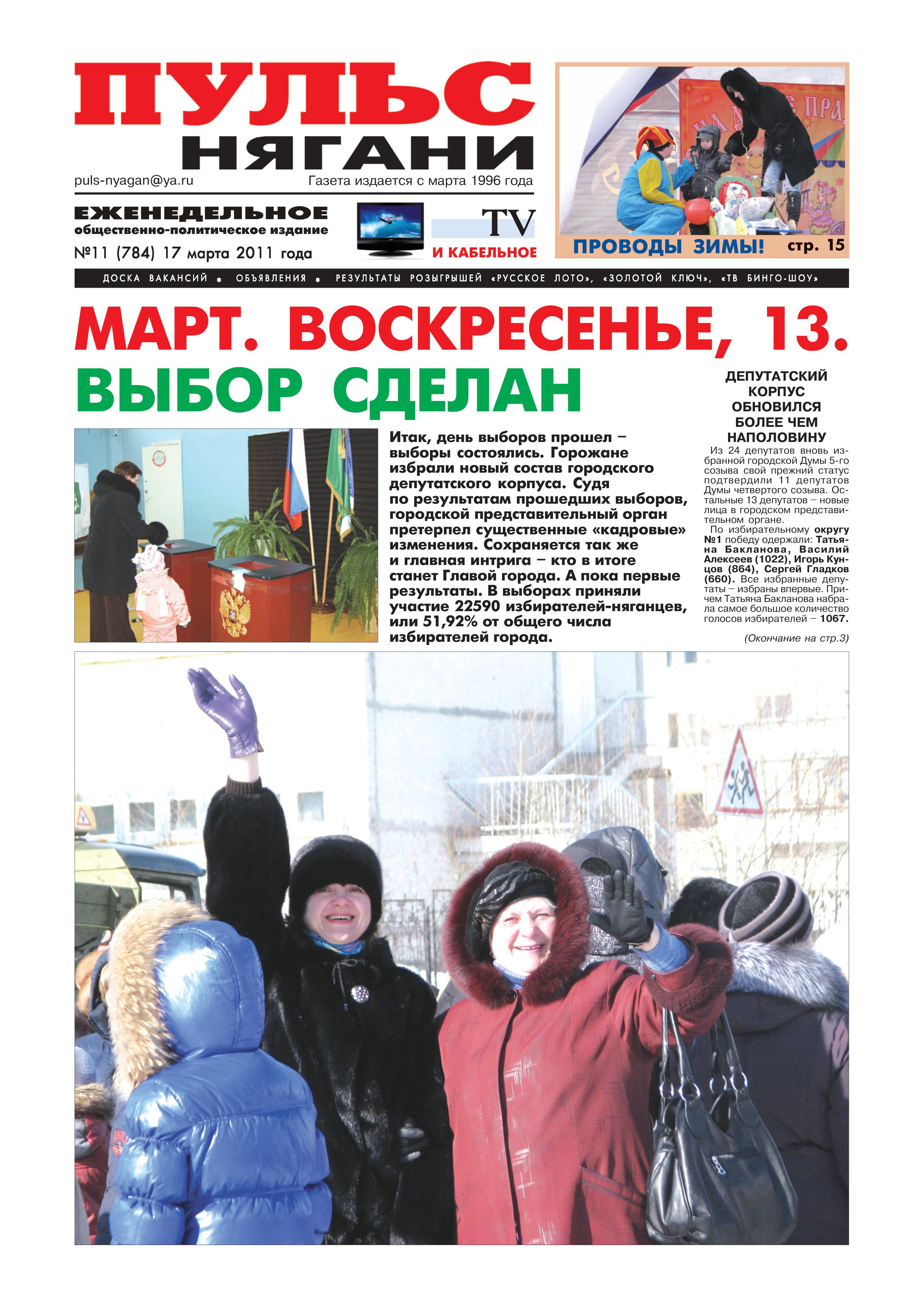 ПУЛЬС НЯГАНИ

puls-nyagan@ya.ru

Газета издается с марта 1996 года

ЕЖЕНЕДЕЛЬНОЕ
общественно-политическое издание

№11 (784) 17 марта 2011 года

TV
И КАБЕЛЬНОЕ

ПРОВОДЫ ЗИМЫ! стр. 15

ДОСКА ВАКАНСИЙ • ОБЪЯВЛЕНИЯ • РЕЗУЛЬТАТЫ РОЗЫГРЫШЕЙ «РУССКОЕ ЛОТО», «ЗОЛОТОЙ КЛЮЧ», «ТВ БИНГО-ШОУ»

МАРТ. ВОСКРЕСЕНЬЕ, 13.
ВЫБОР СДЕЛАН

Итак, день выборов прошел – выборы состоялись. Горожане избрали новый состав городского депутатского корпуса. Судя по результатам прошедших выборов, городской представительный орган претерпел существенные «кадровые» изменения. Сохраняется так же и главная интрига – кто в итоге станет Главой города. А пока первые результаты. В выборах приняли участие 22590 избирателей-няганцев, или 51,92% от общего числа избирателей города.

ДЕПУТАТСКИЙ КОРПУС ОБНОВИЛСЯ БОЛЕЕ ЧЕМ НАПОЛОВИНУ

Из 24 депутатов вновь избранной городской Думы 5-го созыва свой прежний статус подтвердили 11 депутатов Думы четвертого созыва. Остальные 13 депутатов – новые лица в городском представительном органе.

По избирательному округу №1 победу одержали: Татьяна Бакланова, Василий Алексеев (1022), Игорь Кунцов (864), Сергей Гладков (660). Все избранные депутаты – избраны впервые. Причем Татьяна Бакланова набрала самое большое количество голосов избирателей – 1067.

(Окончание на стр.3)